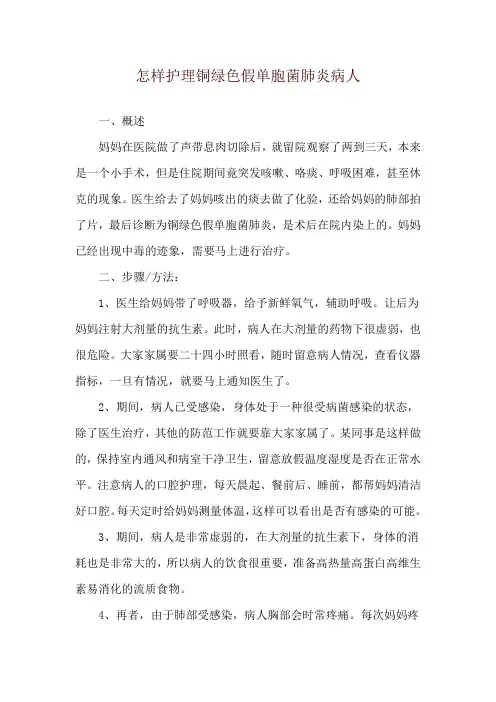 怎样护理铜绿色假单胞菌肺炎病人

一、概述

妈妈在医院做了声带息肉切除后，就留院观察了两到三天，本来是一个小手术，但是住院期间竟突发咳嗽、咯痰、呼吸困难，甚至休克的现象。医生给去了妈妈咳出的痰去做了化验，还给妈妈的肺部拍了片，最后诊断为铜绿色假单胞菌肺炎，是术后在院内染上的。妈妈已经出现中毒的迹象，需要马上进行治疗。

二、步骤/方法：

1、医生给妈妈带了呼吸器，给予新鲜氧气，辅助呼吸。让后为妈妈注射大剂量的抗生素。此时，病人在大剂量的药物下很虚弱，也很危险。大家家属要二十四小时照看，随时留意病人情况，查看仪器指标，一旦有情况，就要马上通知医生了。

2、期间，病人已受感染，身体处于一种很受病菌感染的状态，除了医生治疗，其他的防范工作就要靠大家家属了。某同事是这样做的，保持室内通风和病室干净卫生，留意放假温度湿度是否在正常水平。注意病人的口腔护理，每天晨起、餐前后、睡前，都帮妈妈清洁好口腔。每天定时给妈妈测量体温，这样可以看出是否有感染的可能。

3、期间，病人是非常虚弱的，在大剂量的抗生素下，身体的消耗也是非常大的，所以病人的饮食很重要，准备高热量高蛋白高维生素易消化的流质食物。

4、再者，由于肺部受感染，病人胸部会时常疼痛。每次妈妈疼